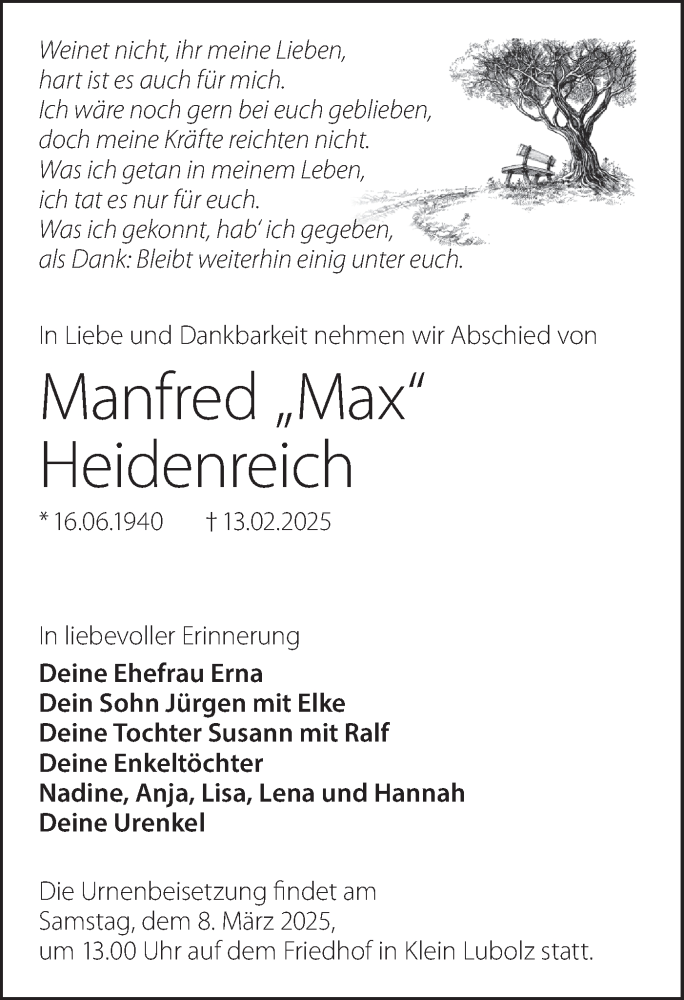 Weinet nicht, ihr meine Lieben,
hart ist es auch für mich.
Ich wäre noch gern bei euch geblieben,
doch meine Kräfte reichten nicht.
Was ich getan in meinem Leben,
ich tat es nur für euch.
Was ich gekonnt, hab' ich gegeben,
als Dank: Bleibt weiterhin einig unter euch.

In Liebe und Dankbarkeit nehmen wir Abschied von

Manfred „Max“
Heidenreich

* 16.06.1940 † 13.02.2025

In liebevoller Erinnerung

Deine Ehefrau Erna
Dein Sohn Jürgen mit Elke
Deine Tochter Susann mit Ralf
Deine Enkeltöchter
Nadine, Anja, Lisa, Lena und Hannah
Deine Urenkel

Die Urnenbeisetzung findet am
Samstag, dem 8. März 2025,
um 13.00 Uhr auf dem Friedhof in Klein Lubolz statt.